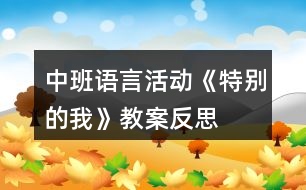 中班语言活动《特别的我》教案反思